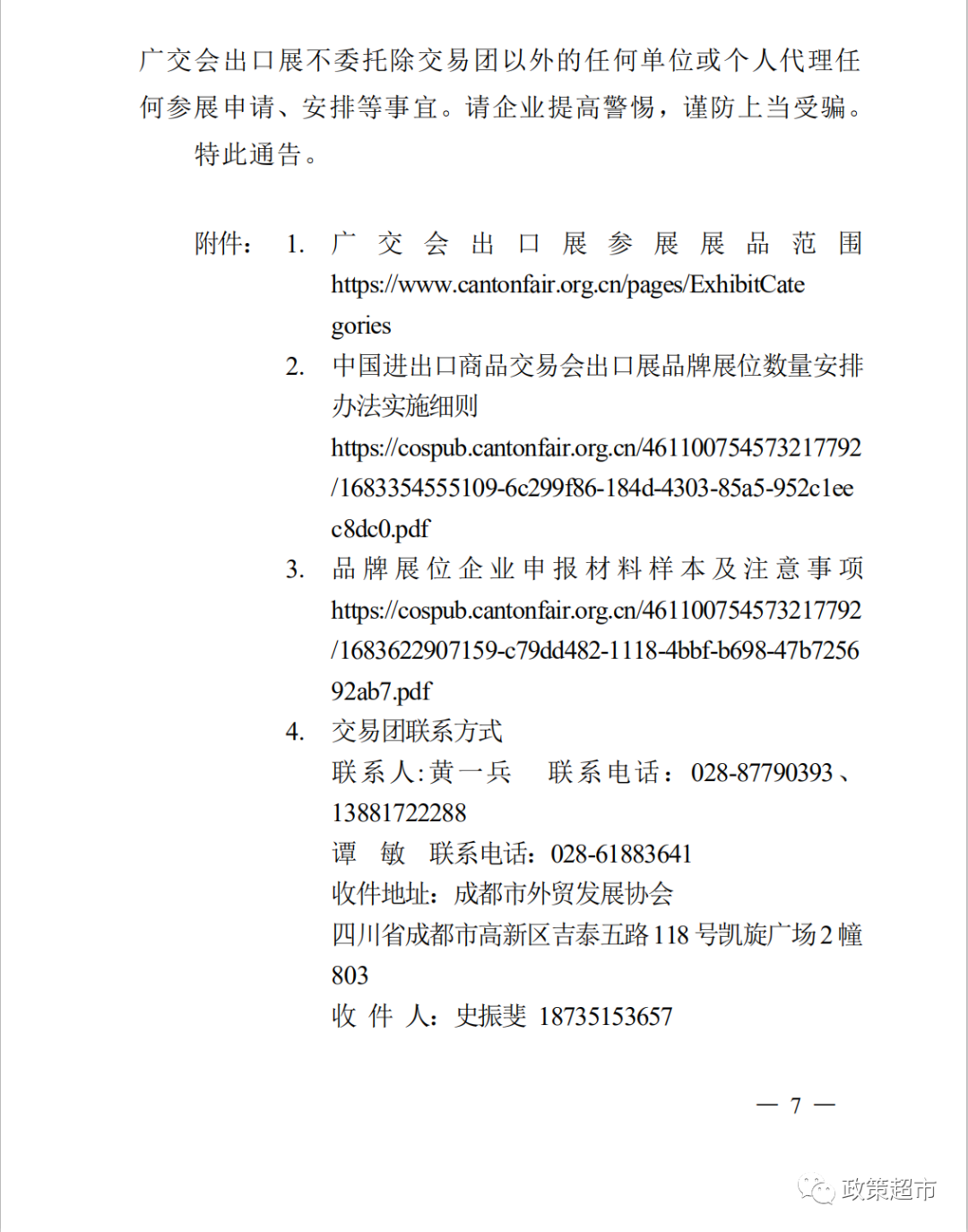 广交会出口展不委托除交易团以外的任何单位或个人代理任何参展申请、安排等事宜。请企业提高警惕，谨防上当受骗。

特此通告。

附件：1. 广交会出口展参展展品范围 https://www.cantonfair.org.cn/pages/ExhibitCategories

2. 中国进出口商品交易会出口展品牌展位数量安排办法实施细则 https://cospub.cantonfair.org.cn/461100754573217792/1683354555109-6c299f86-184d-4303-85a5-952c1eec8dc0.pdf

3. 品牌展位企业申报材料样本及注意事项 https://cospub.cantonfair.org.cn/461100754573217792/1683622907159-c79dd482-1118-4bbf-b698-47b725692ab7.pdf

4. 交易团联系方式

联系人:黄一兵　联系电话：028-87790393、13881722288

谭　敏　联系电话：028-61883641

收件地址：成都市外贸发展协会

四川省成都市高新区吉泰五路118号凯旋广场2幢803

收 件 人：史振斐 18735153657

— 7 —

政策超市